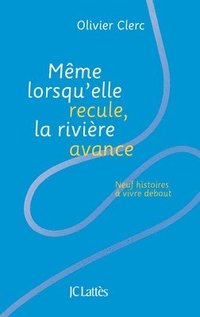 Olivier Clerc

Même lorsqu'elle recule, la rivière avance

Neuf histoires à vivre debout

JC Lattès